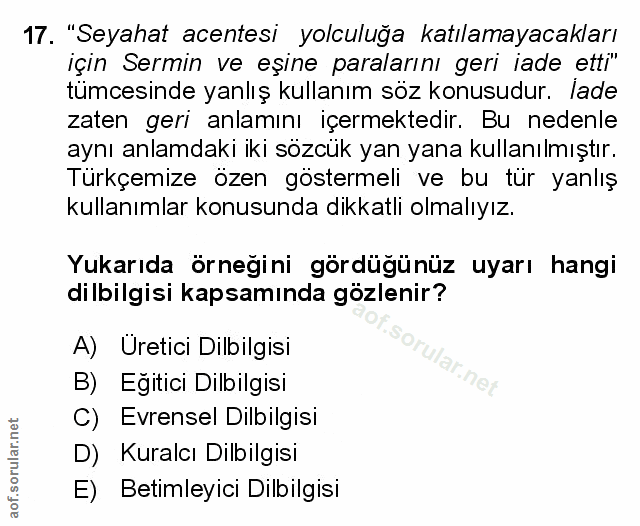 17. "Seyahat acentesi yolculuğa katılamayacakları için Sermin ve eşine paralarını geri iade etti" tümcesinde yanlış kullanım söz konusudur. İade zaten geri anlamını içermektedir. Bu nedenle aynı anlamdaki iki sözcük yan yana kullanılmıştır. Türkçemize özen göstermeli ve bu tür yanlış kullanımlar konusunda dikkatli olmalıyız.

Yukarıda örneğini gördüğünüz uyarı hangi dilbilgisi kapsamında gözlenir?

A) Üretici Dilbilgisi
B) Eğitici Dilbilgisi
C) Evrensel Dilbilgisi
D) Kuralcı Dilbilgisi
E) Betimleyici Dilbilgisi

aof.sorular.net